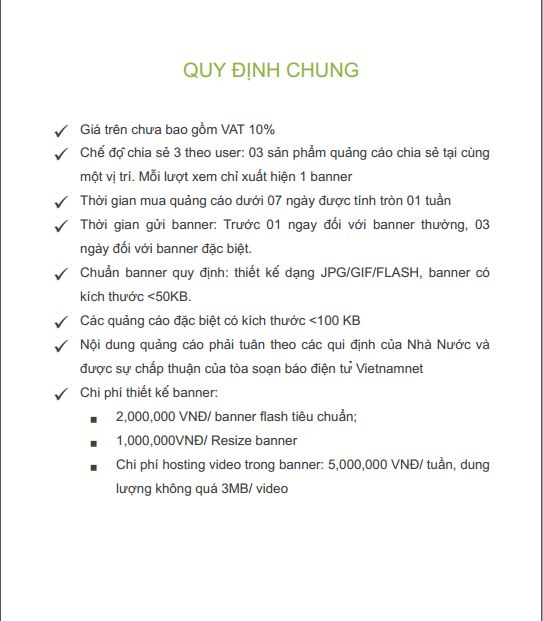 QUY ĐỊNH CHUNG

✓ Giá trên chưa bao gồm VAT 10%

✓ Chế độ chia sẻ 3 theo user: 03 sản phẩm quảng cáo chia sẻ tại cùng một vị trí. Mỗi lượt xem chỉ xuất hiện 1 banner

✓ Thời gian mua quảng cáo dưới 07 ngày được tính tròn 01 tuần

✓ Thời gian gửi banner: Trước 01 ngay đối với banner thường, 03 ngày đối với banner đặc biệt.

✓ Chuẩn banner quy định: thiết kế dạng JPG/GIF/FLASH, banner có kích thước <50KB.

✓ Các quảng cáo đặc biệt có kích thước <100 KB

✓ Nội dung quảng cáo phải tuân theo các qui định của Nhà Nước và được sự chấp thuận của tòa soạn báo điện tử Vietnamnet

✓ Chi phí thiết kế banner:

▪ 2,000,000 VNĐ/ banner flash tiêu chuẩn;

▪ 1,000,000VNĐ/ Resize banner

▪ Chi phí hosting video trong banner: 5,000,000 VNĐ/ tuần, dung lượng không quá 3MB/ video